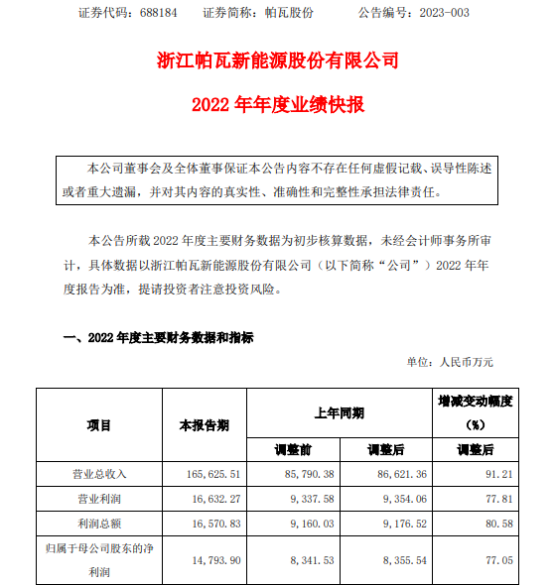 证券代码：688184　　证券简称：帕瓦股份　　公告编号：2023-003

浙江帕瓦新能源股份有限公司

2022 年年度业绩快报

本公司董事会及全体董事保证本公告内容不存在任何虚假记载、误导性陈述或者重大遗漏，并对其内容的真实性、准确性和完整性承担法律责任。

本公告所载 2022 年度主要财务数据为初步核算数据，未经会计师事务所审计，具体数据以浙江帕瓦新能源股份有限公司（以下简称“公司”）2022 年年度报告为准，提请投资者注意投资风险。

一、2022 年度主要财务数据和指标

单位：人民币万元

| 项目 | 本报告期 | 上年同期 | | 增减变动幅度(%) |
|---|---|---|---|---|
| | | 调整前 | 调整后 | 调整后 |
| 营业总收入 | 165,625.51 | 85,790.38 | 86,621.36 | 91.21 |
| 营业利润 | 16,632.27 | 9,337.58 | 9,354.06 | 77.81 |
| 利润总额 | 16,570.83 | 9,160.03 | 9,176.52 | 80.58 |
| 归属于母公司股东的净利润 | 14,793.90 | 8,341.53 | 8,355.54 | 77.05 |